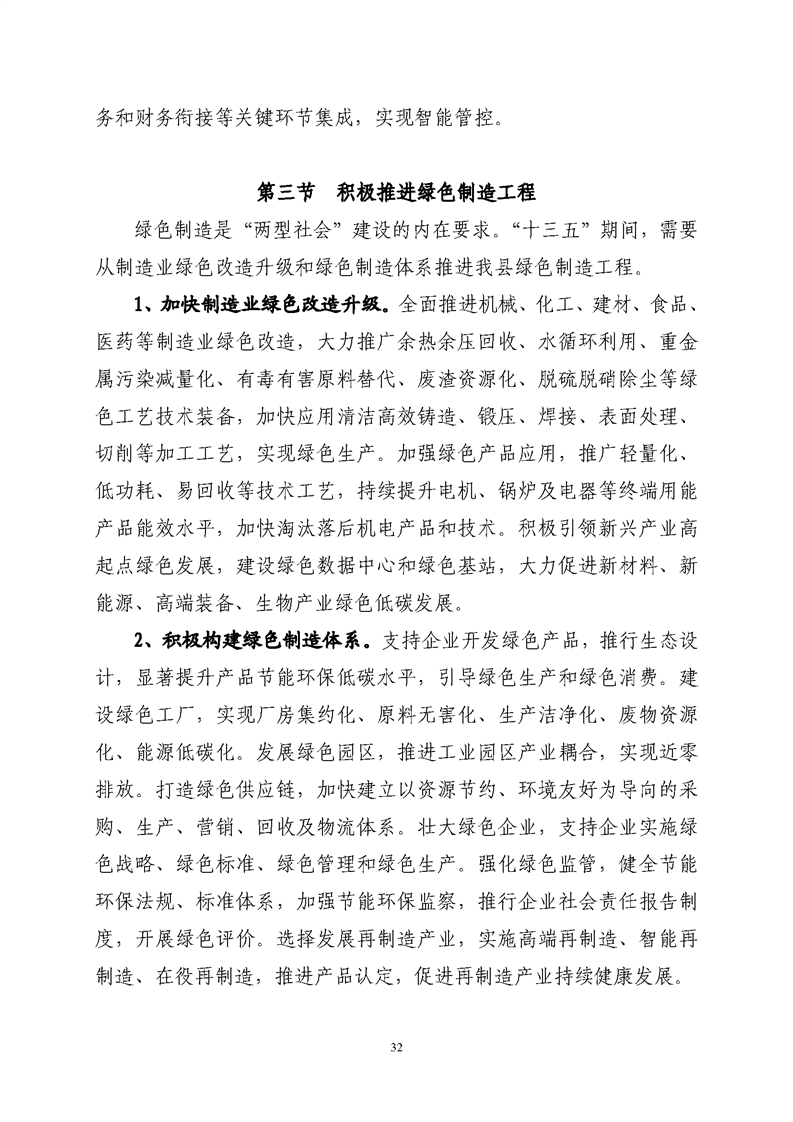 务和财务衔接等关键环节集成，实现智能管控。

第三节　积极推进绿色制造工程

绿色制造是“两型社会”建设的内在要求。“十三五”期间，需要从制造业绿色改造升级和绿色制造体系推进我县绿色制造工程。

1、加快制造业绿色改造升级。全面推进机械、化工、建材、食品、医药等制造业绿色改造，大力推广余热余压回收、水循环利用、重金属污染减量化、有毒有害原料替代、废渣资源化、脱硫脱硝除尘等绿色工艺技术装备，加快应用清洁高效铸造、锻压、焊接、表面处理、切削等加工工艺，实现绿色生产。加强绿色产品应用，推广轻量化、低功耗、易回收等技术工艺，持续提升电机、锅炉及电器等终端用能产品能效水平，加快淘汰落后机电产品和技术。积极引领新兴产业高起点绿色发展，建设绿色数据中心和绿色基站，大力促进新材料、新能源、高端装备、生物产业绿色低碳发展。

2、积极构建绿色制造体系。支持企业开发绿色产品，推行生态设计，显著提升产品节能环保低碳水平，引导绿色生产和绿色消费。建设绿色工厂，实现厂房集约化、原料无害化、生产洁净化、废物资源化、能源低碳化。发展绿色园区，推进工业园区产业耦合，实现近零排放。打造绿色供应链，加快建立以资源节约、环境友好为导向的采购、生产、营销、回收及物流体系。壮大绿色企业，支持企业实施绿色战略、绿色标准、绿色管理和绿色生产。强化绿色监管，健全节能环保法规、标准体系，加强节能环保监察，推行企业社会责任报告制度，开展绿色评价。选择发展再制造产业，实施高端再制造、智能再制造、在役再制造，推进产品认定，促进再制造产业持续健康发展。

32